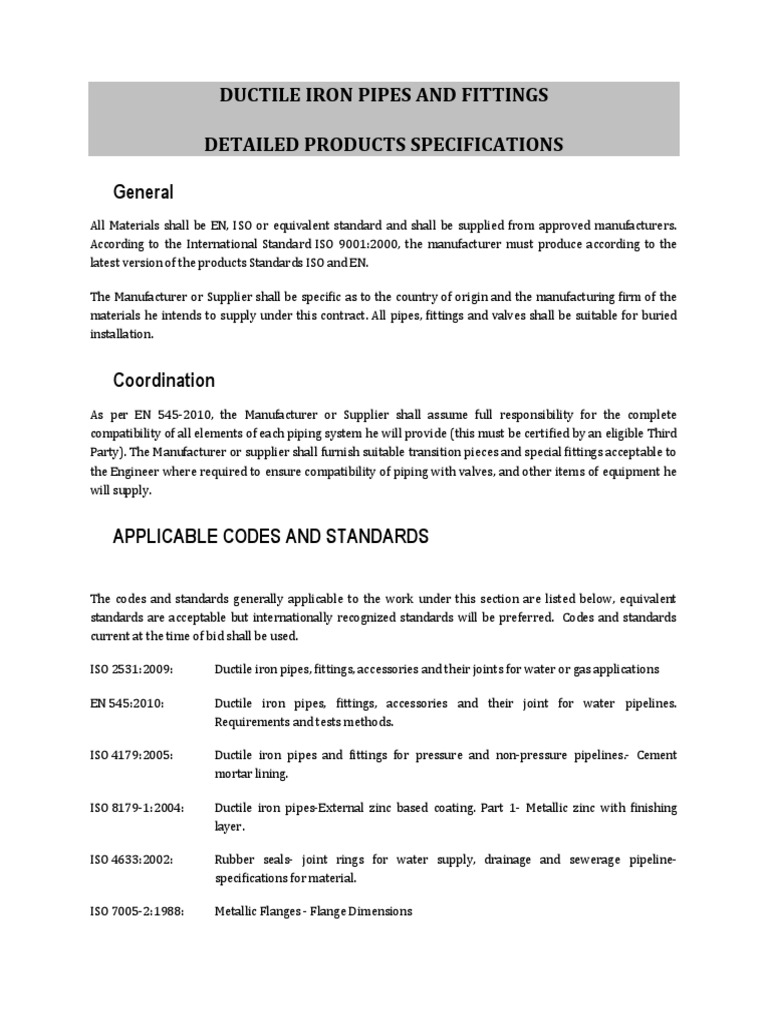 DUCTILE IRON PIPES AND FITTINGS

DETAILED PRODUCTS SPECIFICATIONS

General

All Materials shall be EN, ISO or equivalent standard and shall be supplied from approved manufacturers. According to the International Standard ISO 9001:2000, the manufacturer must produce according to the latest version of the products Standards ISO and EN.

The Manufacturer or Supplier shall be specific as to the country of origin and the manufacturing firm of the materials he intends to supply under this contract. All pipes, fittings and valves shall be suitable for buried installation.

Coordination

As per EN 545-2010, the Manufacturer or Supplier shall assume full responsibility for the complete compatibility of all elements of each piping system he will provide (this must be certified by an eligible Third Party). The Manufacturer or supplier shall furnish suitable transition pieces and special fittings acceptable to the Engineer where required to ensure compatibility of piping with valves, and other items of equipment he will supply.

APPLICABLE CODES AND STANDARDS

The codes and standards generally applicable to the work under this section are listed below, equivalent standards are acceptable but internationally recognized standards will be preferred. Codes and standards current at the time of bid shall be used.

ISO 2531:2009: Ductile iron pipes, fittings, accessories and their joints for water or gas applications

EN 545:2010: Ductile iron pipes, fittings, accessories and their joint for water pipelines. Requirements and tests methods.

ISO 4179:2005: Ductile iron pipes and fittings for pressure and non-pressure pipelines.- Cement mortar lining.

ISO 8179-1:2004: Ductile iron pipes-External zinc based coating. Part 1- Metallic zinc with finishing layer.

ISO 4633:2002: Rubber seals- joint rings for water supply, drainage and sewerage pipeline-specifications for material.

ISO 7005-2:1988: Metallic Flanges - Flange Dimensions